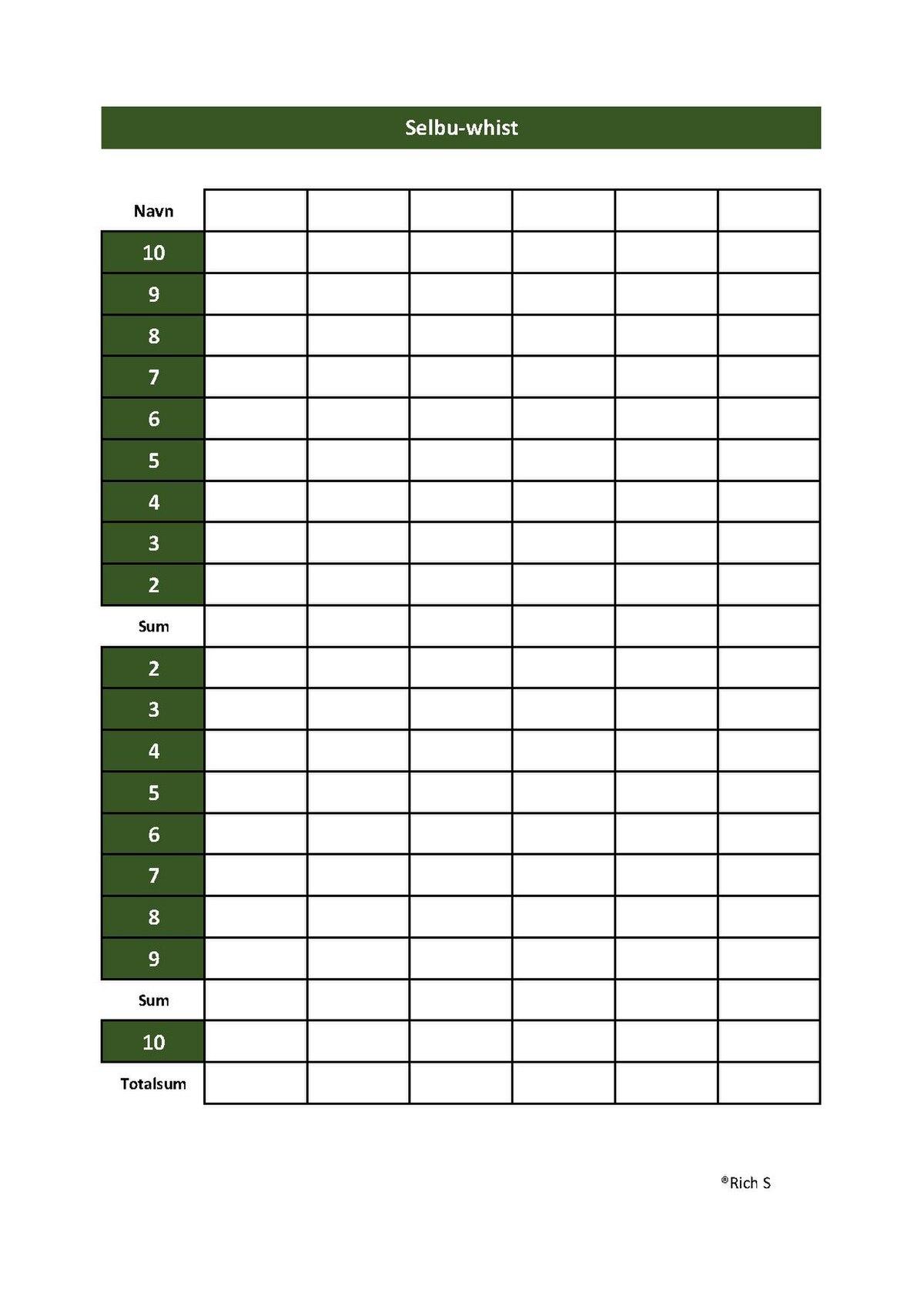 Selbu-whist

| Navn | | | | | | |
|---|---|---|---|---|---|---|
| 10 | | | | | | |
| 9 | | | | | | |
| 8 | | | | | | |
| 7 | | | | | | |
| 6 | | | | | | |
| 5 | | | | | | |
| 4 | | | | | | |
| 3 | | | | | | |
| 2 | | | | | | |
| Sum | | | | | | |
| 2 | | | | | | |
| 3 | | | | | | |
| 4 | | | | | | |
| 5 | | | | | | |
| 6 | | | | | | |
| 7 | | | | | | |
| 8 | | | | | | |
| 9 | | | | | | |
| Sum | | | | | | |
| 10 | | | | | | |
| Totalsum | | | | | | |

®Rich S